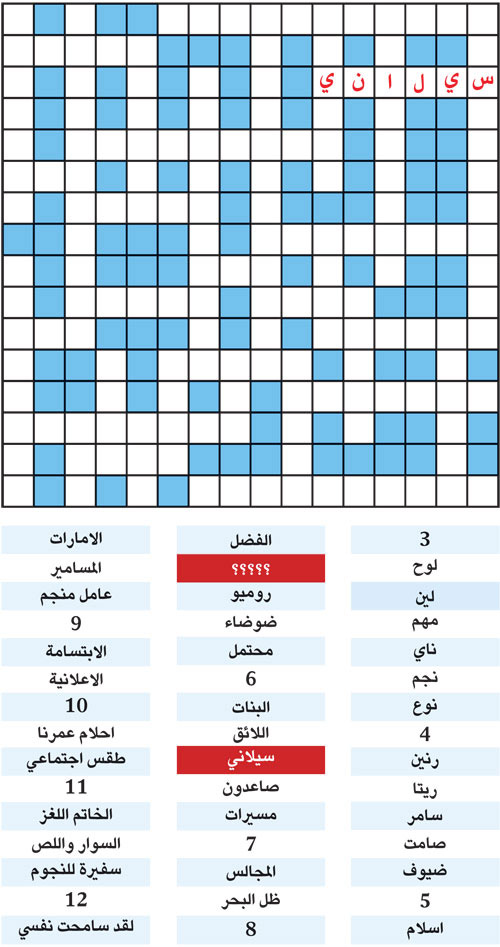 س ي ل ا ن ي

3
لوح
لين
مهم
ناي
نجم
نوع
4
رنين
ريتا
سامر
صامت
ضيوف
5
اسلام

الفضل
؟؟؟؟؟
روميو
ضوضاء
محتمل
6
البنات
اللائق
سيلاني
صاعدون
مسيرات
7
المجالس
ظل البحر
8

الامارات
المسامير
عامل منجم
9
الابتسامة
الاعلانية
10
احلام عمرنا
طقس اجتماعي
11
الخاتم اللغز
السوار واللص
سفيرة للنجوم
12
لقد سامحت نفسي